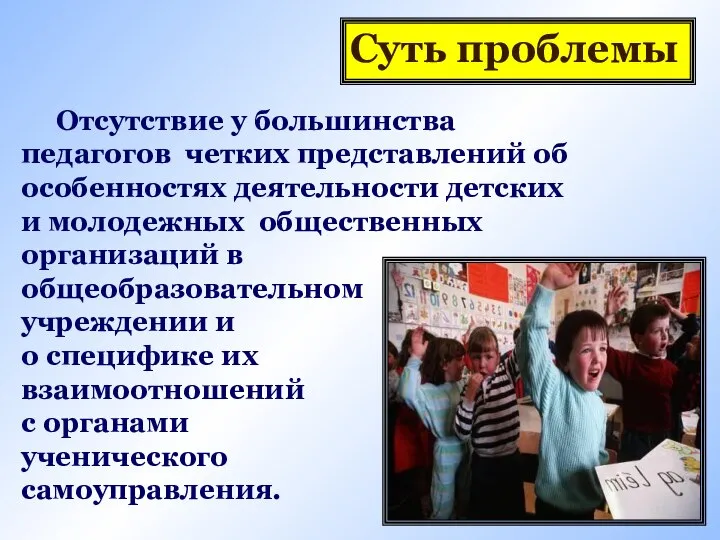 Суть проблемы

Отсутствие у большинства педагогов четких представлений об особенностях деятельности детских и молодежных общественных организаций в общеобразовательном учреждении и о специфике их взаимоотношений с органами ученического самоуправления.